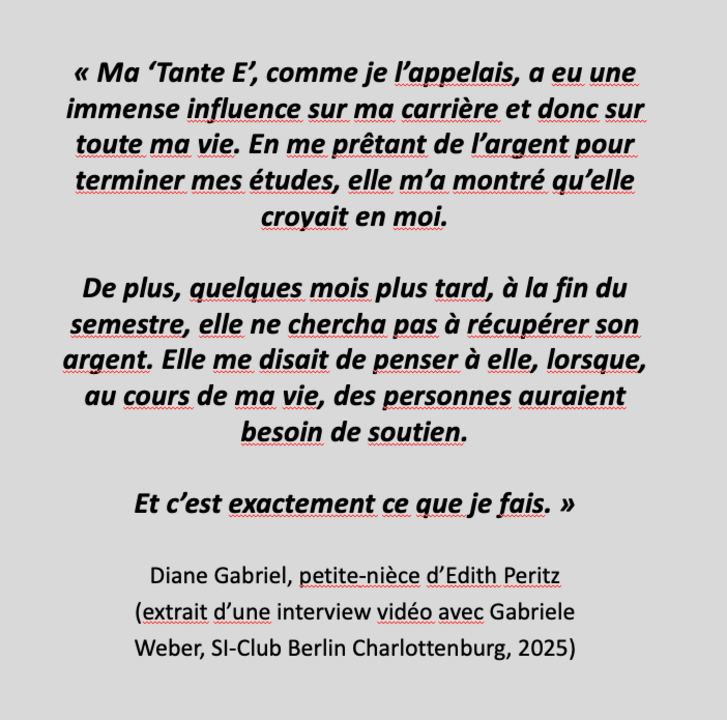 « Ma ‘Tante E’, comme je l’appelais, a eu une immense influence sur ma carrière et donc sur toute ma vie. En me prêtant de l’argent pour terminer mes études, elle m’a montré qu’elle croyait en moi.

De plus, quelques mois plus tard, à la fin du semestre, elle ne chercha pas à récupérer son argent. Elle me disait de penser à elle, lorsque, au cours de ma vie, des personnes auraient besoin de soutien.

Et c’est exactement ce que je fais. »

Diane Gabriel, petite-nièce d’Edith Peritz
(extrait d’une interview vidéo avec Gabriele Weber, SI-Club Berlin Charlottenburg, 2025)